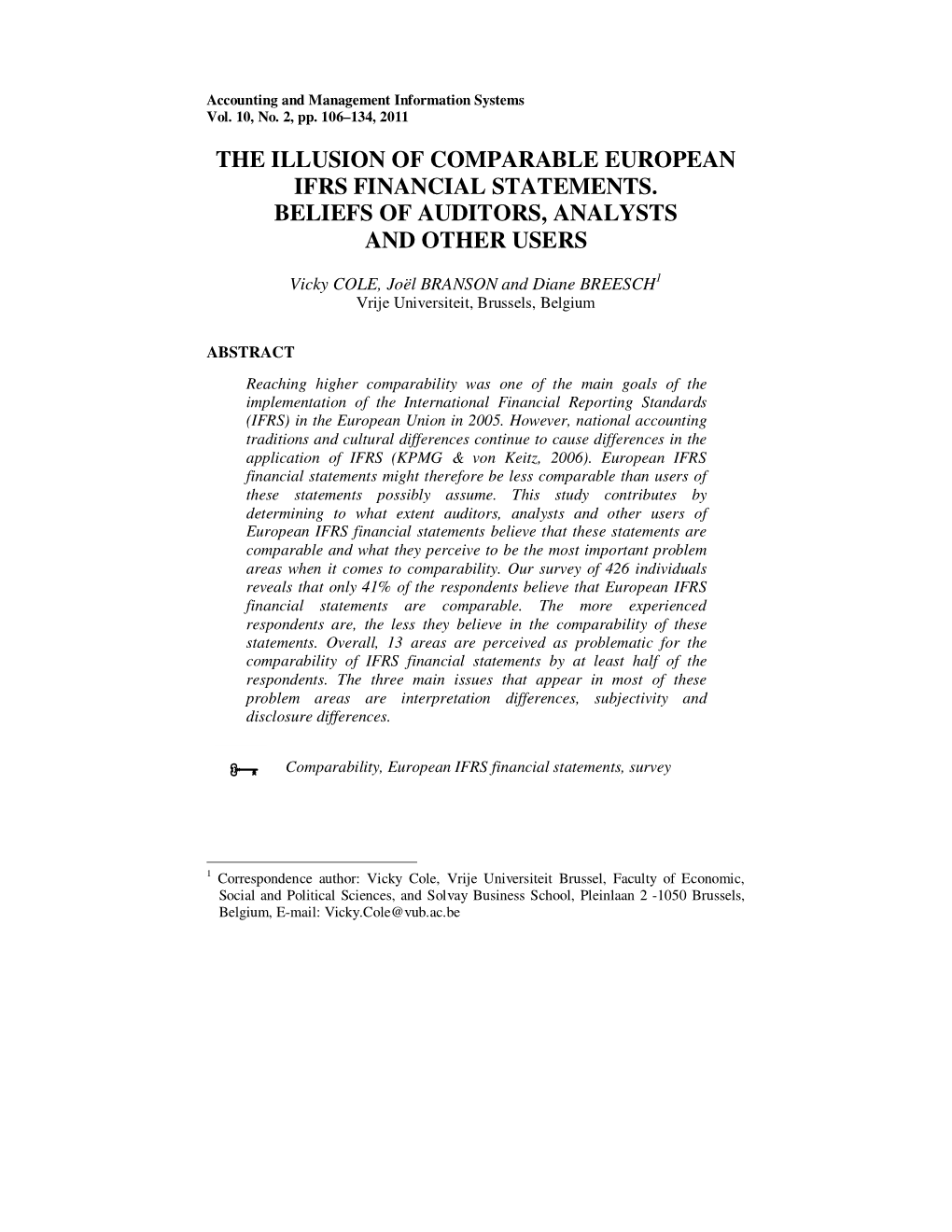 Accounting and Management Information Systems
Vol. 10, No. 2, pp. 106–134, 2011

THE ILLUSION OF COMPARABLE EUROPEAN IFRS FINANCIAL STATEMENTS. BELIEFS OF AUDITORS, ANALYSTS AND OTHER USERS

Vicky COLE, Joël BRANSON and Diane BREESCH$^1$
Vrije Universiteit, Brussels, Belgium

ABSTRACT

Reaching higher comparability was one of the main goals of the implementation of the International Financial Reporting Standards (IFRS) in the European Union in 2005. However, national accounting traditions and cultural differences continue to cause differences in the application of IFRS (KPMG & von Keitz, 2006). European IFRS financial statements might therefore be less comparable than users of these statements possibly assume. This study contributes by determining to what extent auditors, analysts and other users of European IFRS financial statements believe that these statements are comparable and what they perceive to be the most important problem areas when it comes to comparability. Our survey of 426 individuals reveals that only 41% of the respondents believe that European IFRS financial statements are comparable. The more experienced respondents are, the less they believe in the comparability of these statements. Overall, 13 areas are perceived as problematic for the comparability of IFRS financial statements by at least half of the respondents. The three main issues that appear in most of these problem areas are interpretation differences, subjectivity and disclosure differences.

Comparability, European IFRS financial statements, survey

$^1$ Correspondence author: Vicky Cole, Vrije Universiteit Brussel, Faculty of Economic, Social and Political Sciences, and Solvay Business School, Pleinlaan 2 -1050 Brussels, Belgium, E-mail: Vicky.Cole@vub.ac.be